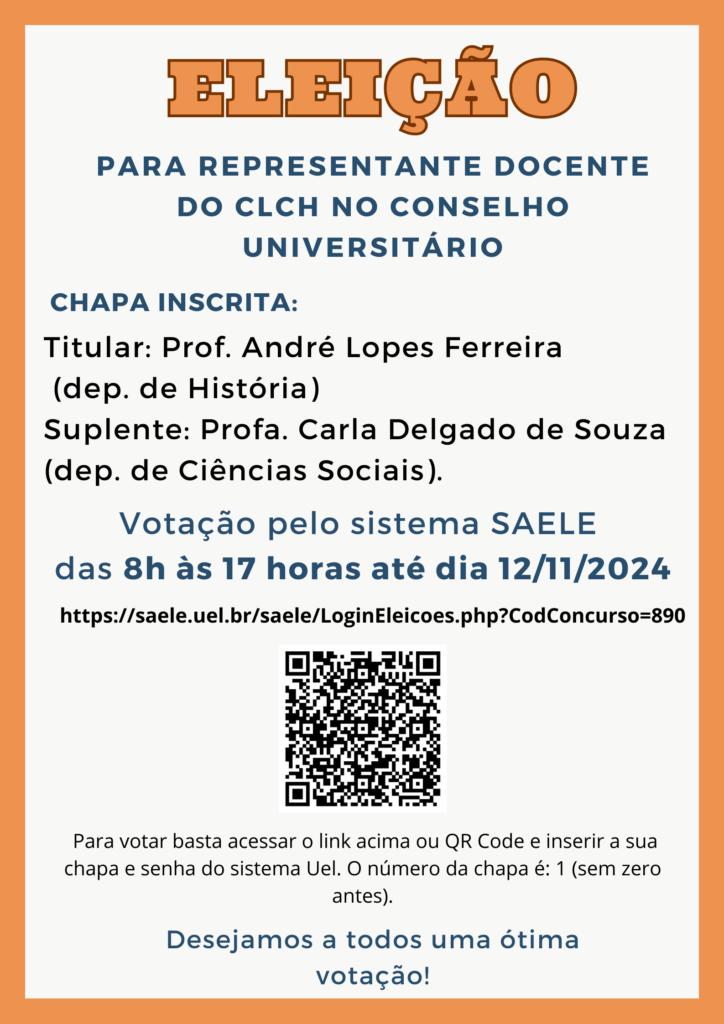 ELEIÇÃO

PARA REPRESENTANTE DOCENTE DO CLCH NO CONSELHO UNIVERSITÁRIO

CHAPA INSCRITA:

Titular: Prof. André Lopes Ferreira (dep. de História)
Suplente: Profa. Carla Delgado de Souza (dep. de Ciências Sociais).

Votação pelo sistema SAELE das 8h às 17 horas até dia 12/11/2024

https://saele.uel.br/saele/LoginEleicoes.php?CodConcurso=890

Para votar basta acessar o link acima ou QR Code e inserir a sua chapa e senha do sistema Uel. O número da chapa é: 1 (sem zero antes).

Desejamos a todos uma ótima votação!